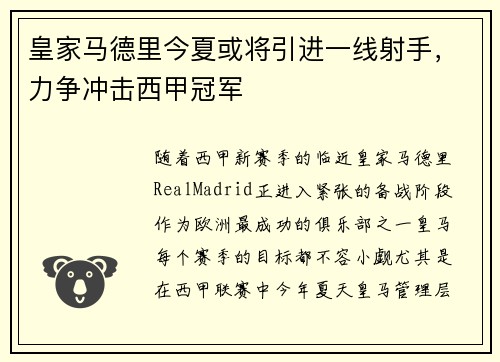 皇家马德里今夏或将引进一线射手，力争冲击西甲冠军

随着西甲新赛季的临近皇家马德里RealMadrid正进入紧张的备战阶段作为欧洲最成功的俱乐部之一皇马每个赛季的目标都不容小觑尤其是在西甲联赛中今年夏天皇马管理层